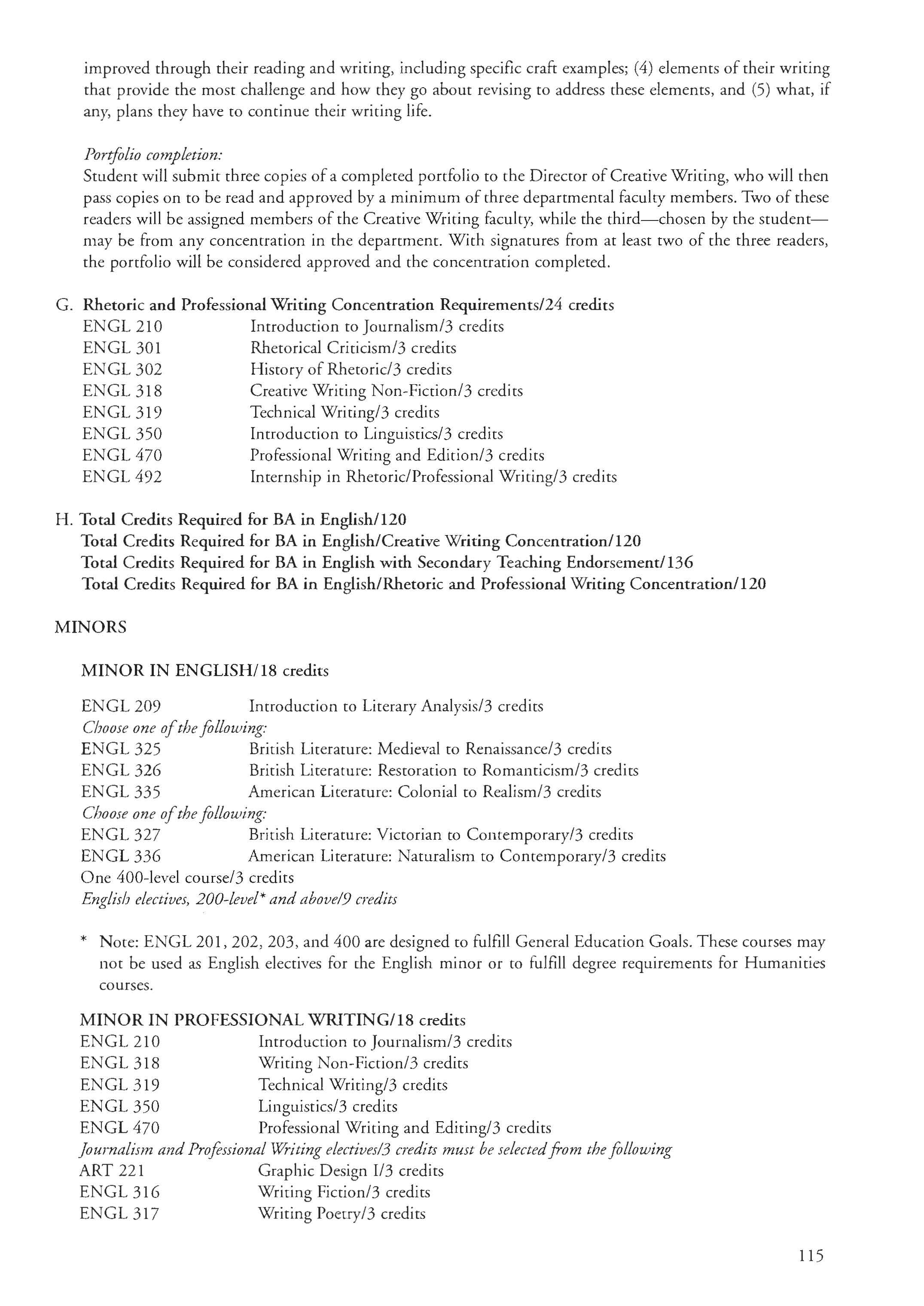 improved through their reading and writing, including specific craft examples; (4) elements of their writing that provide the most challenge and how they go about revising to address these elements, and (5) what, if any, plans they have to continue their writing life.

Portfolio completion:
Student will submit three copies of a completed portfolio to the Director of Creative Writing, who will then pass copies on to be read and approved by a minimum of three departmental faculty members. Two of these readers will be assigned members of the Creative Writing faculty, while the third—chosen by the student—may be from any concentration in the department. With signatures from at least two of the three readers, the portfolio will be considered approved and the concentration completed.

G. Rhetoric and Professional Writing Concentration Requirements/24 credits
ENGL 210 Introduction to Journalism/3 credits
ENGL 301 Rhetorical Criticism/3 credits
ENGL 302 History of Rhetoric/3 credits
ENGL 318 Creative Writing Non-Fiction/3 credits
ENGL 319 Technical Writing/3 credits
ENGL 350 Introduction to Linguistics/3 credits
ENGL 470 Professional Writing and Edition/3 credits
ENGL 492 Internship in Rhetoric/Professional Writing/3 credits

H. Total Credits Required for BA in English/120
Total Credits Required for BA in English/Creative Writing Concentration/120
Total Credits Required for BA in English with Secondary Teaching Endorsement/136
Total Credits Required for BA in English/Rhetoric and Professional Writing Concentration/120

MINORS

MINOR IN ENGLISH/18 credits

ENGL 209 Introduction to Literary Analysis/3 credits
Choose one of the following:
ENGL 325 British Literature: Medieval to Renaissance/3 credits
ENGL 326 British Literature: Restoration to Romanticism/3 credits
ENGL 335 American Literature: Colonial to Realism/3 credits
Choose one of the following:
ENGL 327 British Literature: Victorian to Contemporary/3 credits
ENGL 336 American Literature: Naturalism to Contemporary/3 credits
One 400-level course/3 credits
English electives, 200-level* and above/9 credits

* Note: ENGL 201, 202, 203, and 400 are designed to fulfill General Education Goals. These courses may not be used as English electives for the English minor or to fulfill degree requirements for Humanities courses.

MINOR IN PROFESSIONAL WRITING/18 credits
ENGL 210 Introduction to Journalism/3 credits
ENGL 318 Writing Non-Fiction/3 credits
ENGL 319 Technical Writing/3 credits
ENGL 350 Linguistics/3 credits
ENGL 470 Professional Writing and Editing/3 credits
Journalism and Professional Writing electives/3 credits must be selected from the following
ART 221 Graphic Design I/3 credits
ENGL 316 Writing Fiction/3 credits
ENGL 317 Writing Poetry/3 credits

115